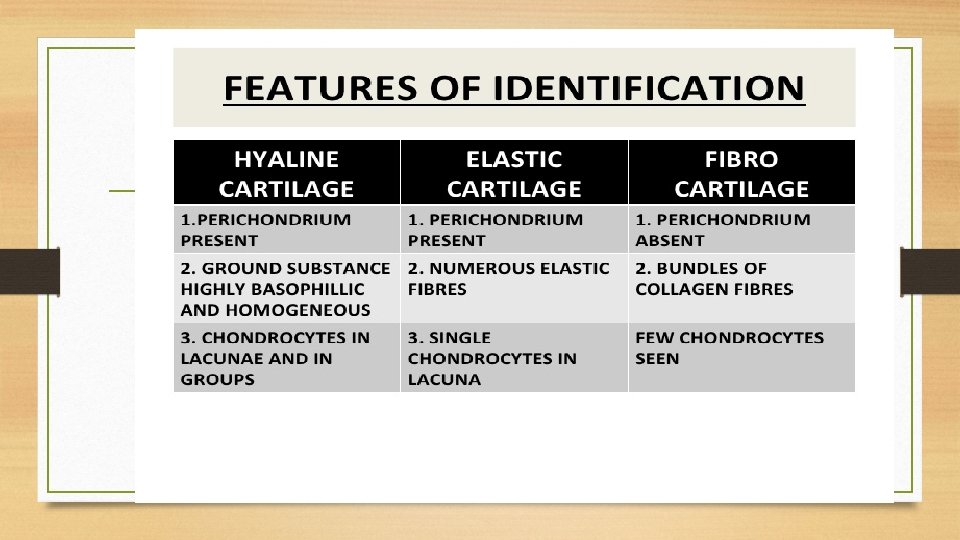 FEATURES OF IDENTIFICATION

| HYALINE CARTILAGE | ELASTIC CARTILAGE | FIBRO CARTILAGE |
|---|---|---|
| 1.PERICHONDRIUM PRESENT | 1. PERICHONDRIUM PRESENT | 1. PERICHONDRIUM ABSENT |
| 2. GROUND SUBSTANCE HIGHLY BASOPHILLIC AND HOMOGENEOUS | 2. NUMEROUS ELASTIC FIBRES | 2. BUNDLES OF COLLAGEN FIBRES |
| 3. CHONDROCYTES IN LACUNAE AND IN GROUPS | 3. SINGLE CHONDROCYTES IN LACUNA | FEW CHONDROCYTES SEEN |